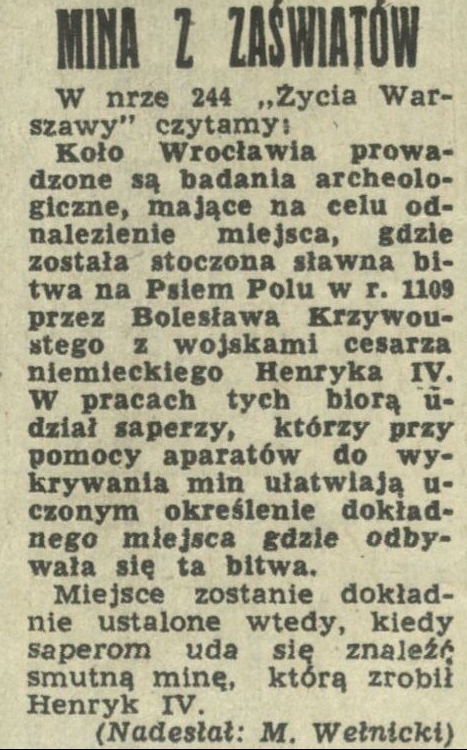 MINA Z ZAŚWIATÓW

W nrze 244 „Życia Warszawy" czytamy:

Koło Wrocławia prowadzone są badania archeologiczne, mające na celu odnalezienie miejsca, gdzie została stoczona sławna bitwa na Psiem Polu w r. 1109 przez Bolesława Krzywoustego z wojskami cesarza niemieckiego Henryka IV. W pracach tych biorą udział saperzy, którzy przy pomocy aparatów do wykrywania min ułatwiają uczonym określenie dokładnego miejsca gdzie odbywała się ta bitwa.

Miejsce zostanie dokładnie ustalone wtedy, kiedy saperom uda się znaleźć smutną minę, którą zrobił Henryk IV.

(Nadesłał: M. Wełnicki)